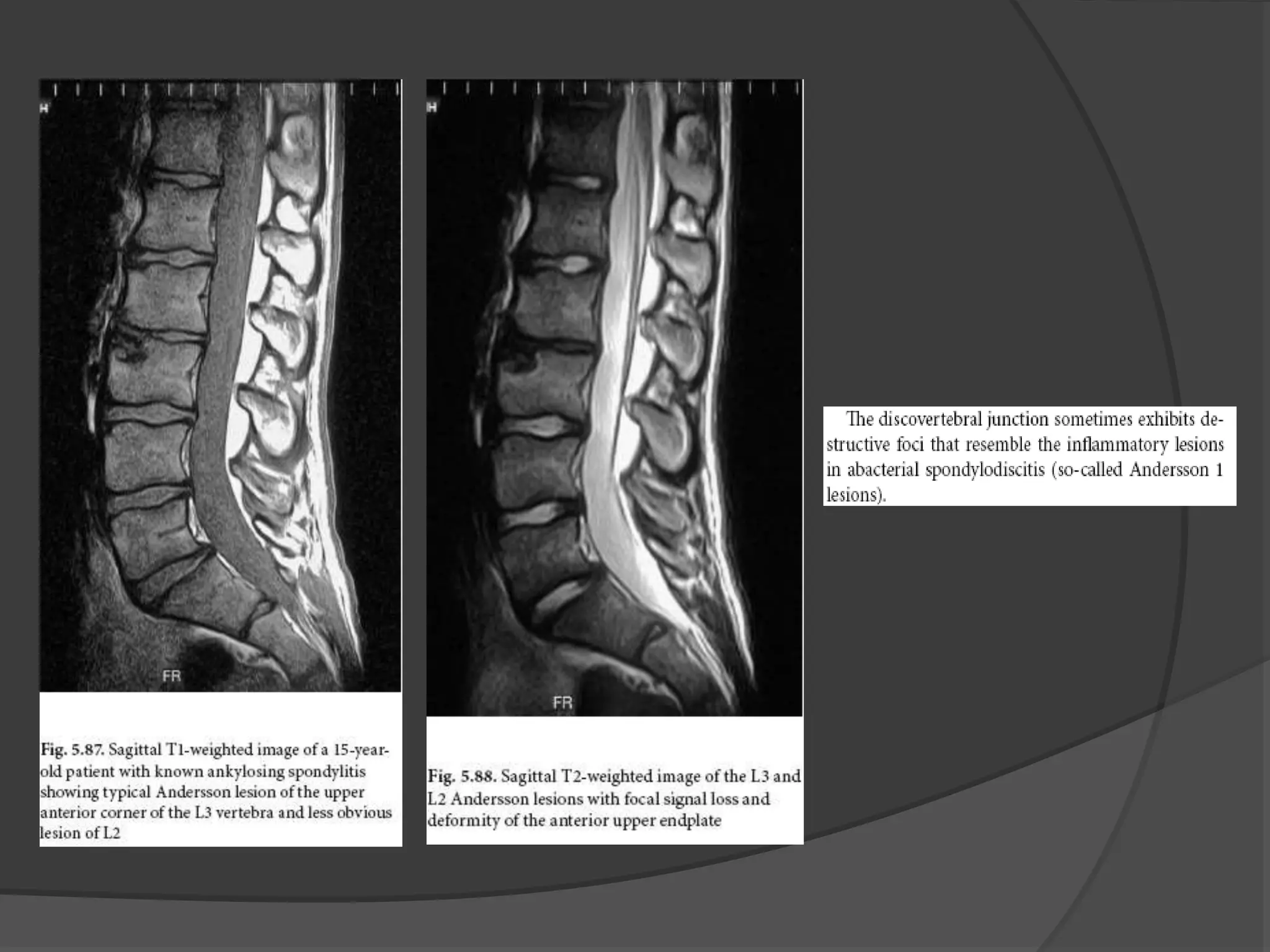 H

FR

Fig. 5.87. Sagittal T1-weighted image of a 15-year-old patient with known ankylosing spondylitis showing typical Andersson lesion of the upper anterior corner of the L3 vertebra and less obvious lesion of L2

H

FR

Fig. 5.88. Sagittal T2-weighted image of the L3 and L2 Andersson lesions with focal signal loss and deformity of the anterior upper endplate

The discovertebral junction sometimes exhibits destructive foci that resemble the inflammatory lesions in abacterial spondylodiscitis (so-called Andersson 1 lesions).